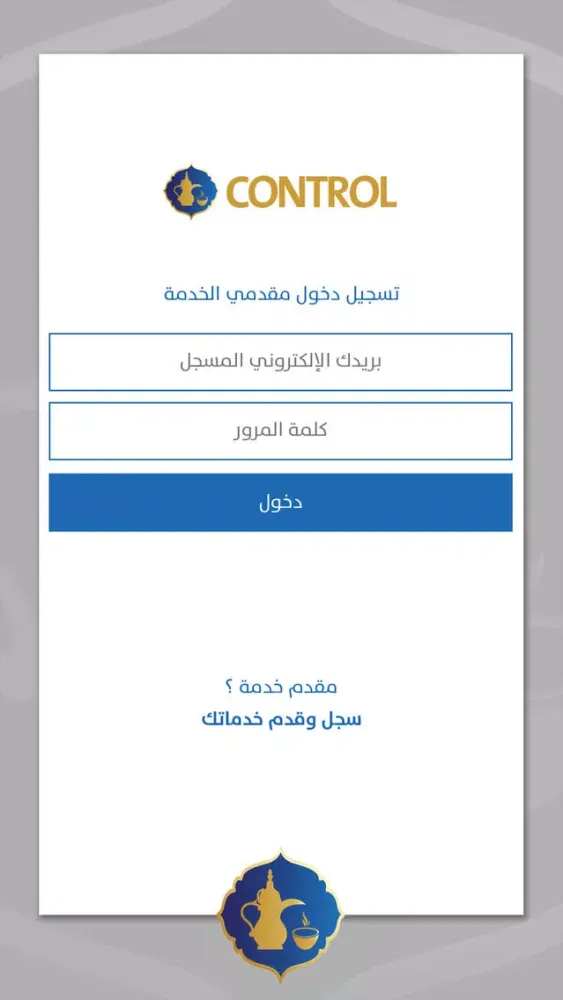 CONTROL

تسجيل دخول مقدمي الخدمة

بريدك الإلكتروني المسجل

كلمة المرور

دخول

مقدم خدمة ؟
سجل وقدم خدماتك